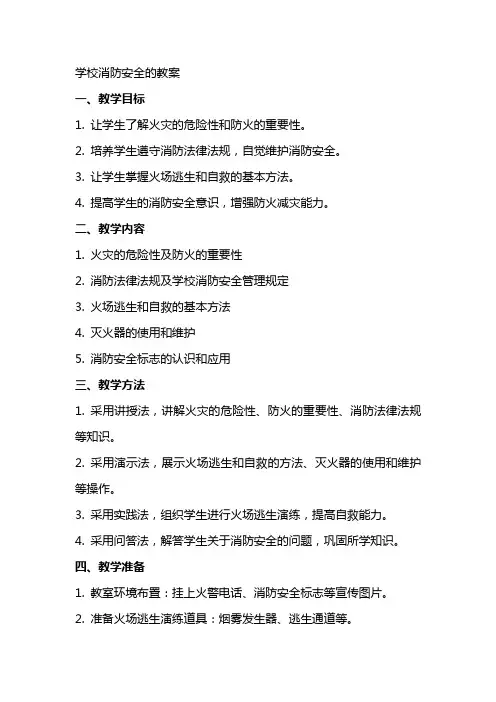 学校消防安全的教案

一、教学目标

1. 让学生了解火灾的危险性和防火的重要性。

2. 培养学生遵守消防法律法规，自觉维护消防安全。

3. 让学生掌握火场逃生和自救的基本方法。

4. 提高学生的消防安全意识，增强防火减灾能力。

二、教学内容

1. 火灾的危险性及防火的重要性

2. 消防法律法规及学校消防安全管理规定

3. 火场逃生和自救的基本方法

4. 灭火器的使用和维护

5. 消防安全标志的认识和应用

三、教学方法

1. 采用讲授法，讲解火灾的危险性、防火的重要性、消防法律法规等知识。

2. 采用演示法，展示火场逃生和自救的方法、灭火器的使用和维护等操作。

3. 采用实践法，组织学生进行火场逃生演练，提高自救能力。

4. 采用问答法，解答学生关于消防安全的问题，巩固所学知识。

四、教学准备

1. 教室环境布置：挂上火警电话、消防安全标志等宣传图片。

2. 准备火场逃生演练道具：烟雾发生器、逃生通道等。